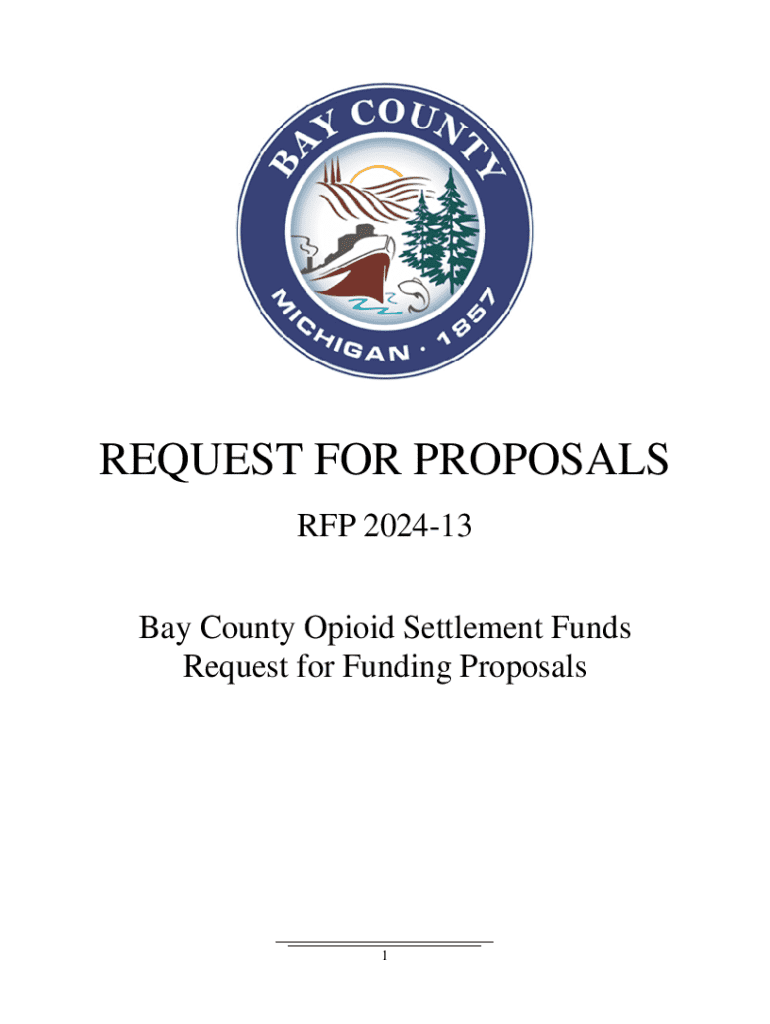 BAY COUNTY
MICHIGAN · 1857

REQUEST FOR PROPOSALS

RFP 2024-13

Bay County Opioid Settlement Funds Request for Funding Proposals

1